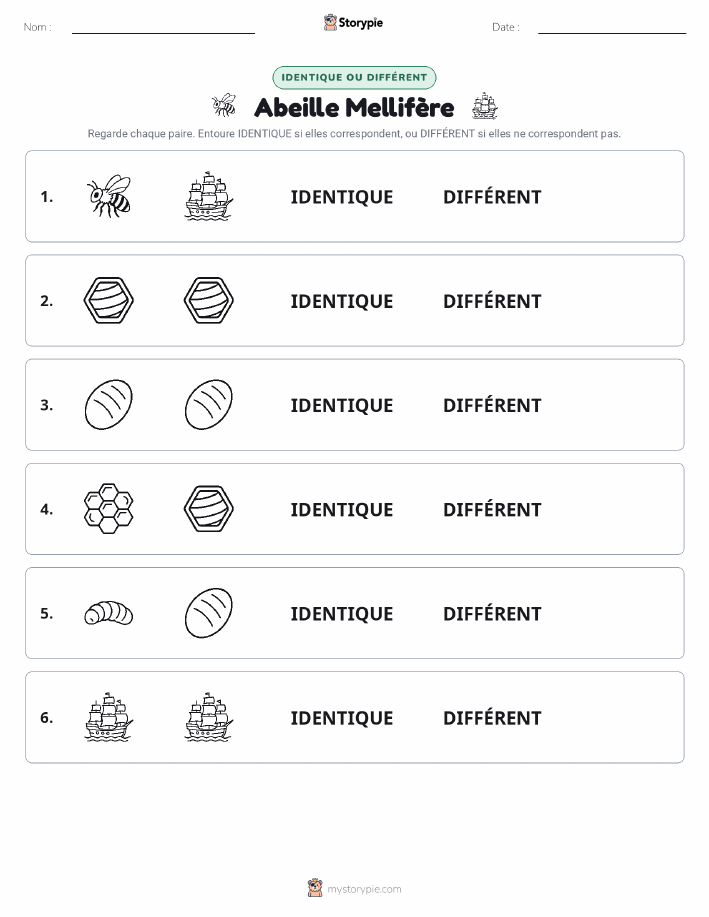 Nom :

Storypie

Date :

IDENTIQUE OU DIFFÉRENT

Abeille Mellifère

Regarde chaque paire. Entoure IDENTIQUE si elles correspondent, ou DIFFÉRENT si elles ne correspondent pas.

1. IDENTIQUE DIFFÉRENT

2. IDENTIQUE DIFFÉRENT

3. IDENTIQUE DIFFÉRENT

4. IDENTIQUE DIFFÉRENT

5. IDENTIQUE DIFFÉRENT

6. IDENTIQUE DIFFÉRENT

mystorypie.com